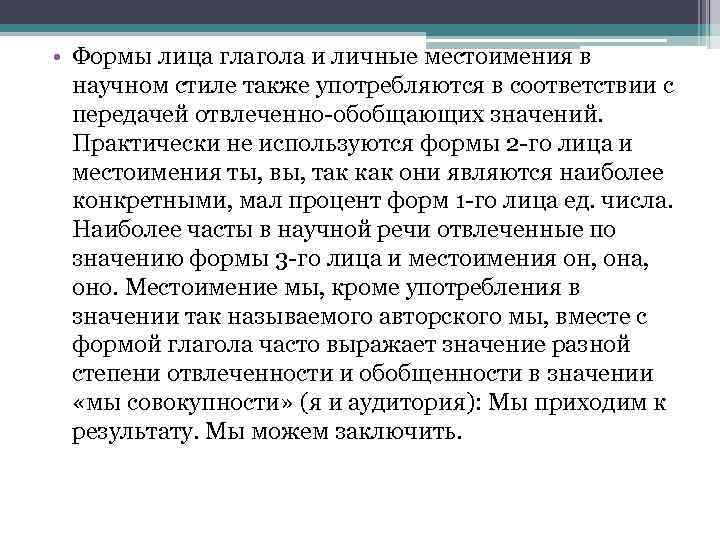 • Формы лица глагола и личные местоимения в научном стиле также употребляются в соответствии с передачей отвлеченно-обобщающих значений. Практически не используются формы 2-го лица и местоимения ты, вы, так как они являются наиболее конкретными, мал процент форм 1-го лица ед. числа. Наиболее часты в научной речи отвлеченные по значению формы 3-го лица и местоимения он, она, оно. Местоимение мы, кроме употребления в значении так называемого авторского мы, вместе с формой глагола часто выражает значение разной степени отвлеченности и обобщенности в значении «мы совокупности» (я и аудитория): Мы приходим к результату. Мы можем заключить.